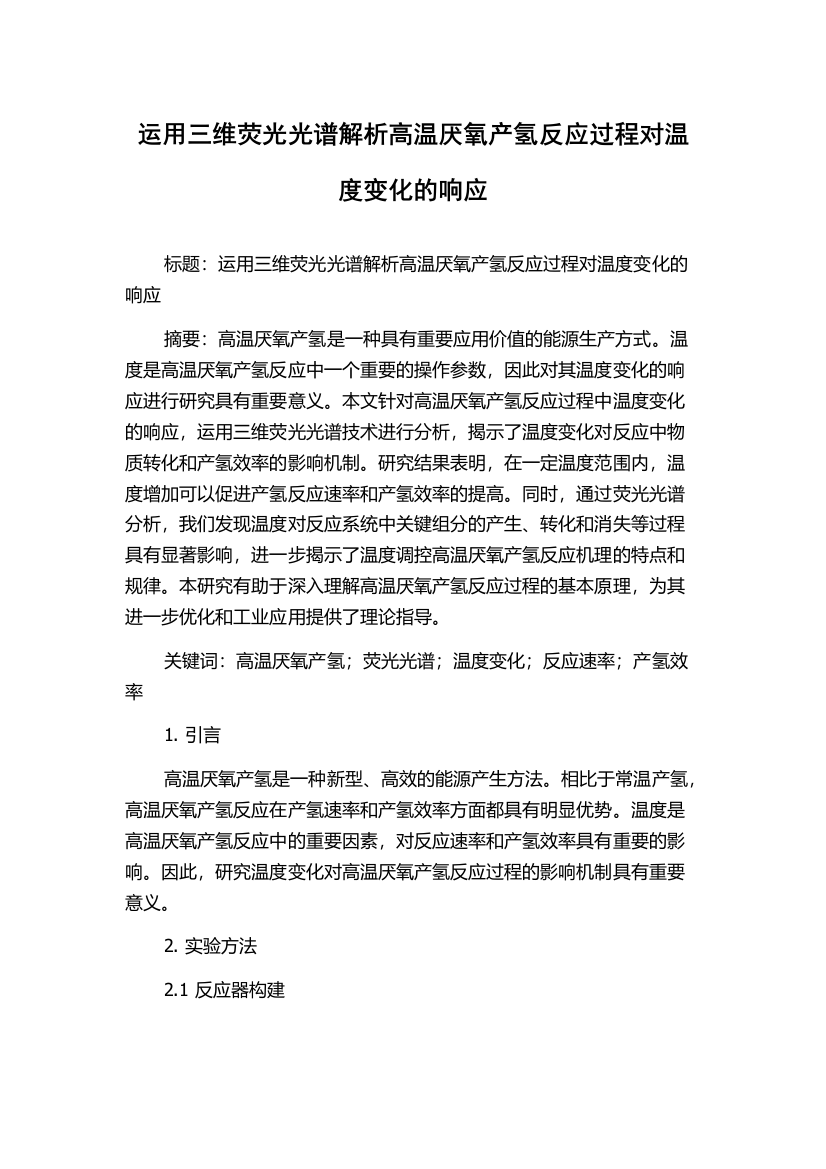 运用三维荧光光谱解析高温厌氧产氢反应过程对温度变化的响应

标题：运用三维荧光光谱解析高温厌氧产氢反应过程对温度变化的响应

摘要：高温厌氧产氢是一种具有重要应用价值的能源生产方式。温度是高温厌氧产氢反应中一个重要的操作参数，因此对其温度变化的响应进行研究具有重要意义。本文针对高温厌氧产氢反应过程中温度变化的响应，运用三维荧光光谱技术进行分析，揭示了温度变化对反应中物质转化和产氢效率的影响机制。研究结果表明，在一定温度范围内，温度增加可以促进产氢反应速率和产氢效率的提高。同时，通过荧光光谱分析，我们发现温度对反应系统中关键组分的产生、转化和消失等过程具有显著影响，进一步揭示了温度调控高温厌氧产氢反应机理的特点和规律。本研究有助于深入理解高温厌氧产氢反应过程的基本原理，为其进一步优化和工业应用提供了理论指导。

关键词：高温厌氧产氢；荧光光谱；温度变化；反应速率；产氢效率

1. 引言

高温厌氧产氢是一种新型、高效的能源产生方法。相比于常温产氢，高温厌氧产氢反应在产氢速率和产氢效率方面都具有明显优势。温度是高温厌氧产氢反应中的重要因素，对反应速率和产氢效率具有重要的影响。因此，研究温度变化对高温厌氧产氢反应过程的影响机制具有重要意义。

2. 实验方法

2.1 反应器构建